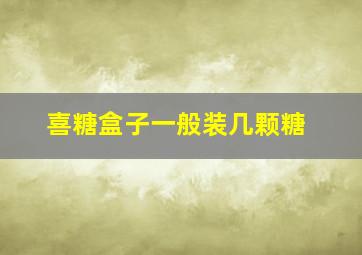 喜糖盒子一般装几颗糖